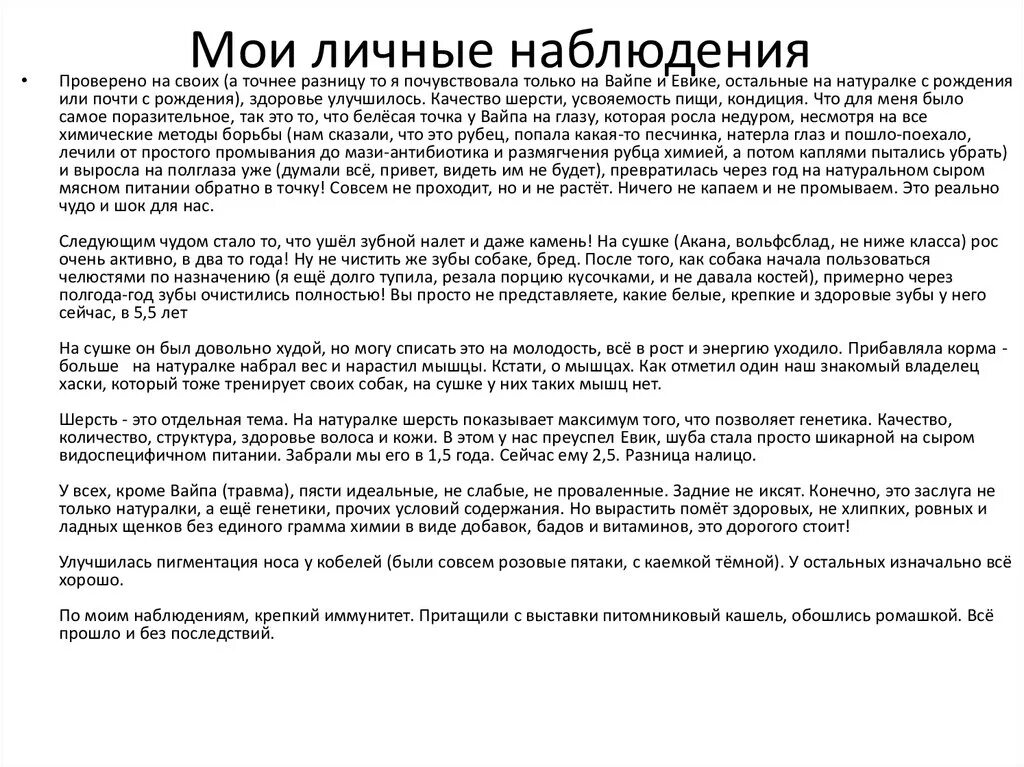 Мои личные наблюдения

• Проверено на своих (а точнее разницу то я почувствовала только на Вайпе и Евике, остальные на натуралке с рождения или почти с рождения), здоровье улучшилось. Качество шерсти, усвояемость пищи, кондиция. Что для меня было самое поразительное, так это то, что белёсая точка у Вайпа на глазу, которая росла недуром, несмотря на все химические методы борьбы (нам сказали, что это рубец, попала какая-то песчинка, натерла глаз и пошло-поехало, лечили от простого промывания до мази-антибиотика и размягчения рубца химией, а потом каплями пытались убрать) и выросла на полглаза уже (думали всё, привет, видеть им не будет), превратилась через год на натуральном сыром мясном питании обратно в точку! Совсем не проходит, но и не растёт. Ничего не капаем и не промываем. Это реально чудо и шок для нас.

Следующим чудом стало то, что ушёл зубной налет и даже камень! На сушке (Акана, вольфсблад, не ниже класса) рос очень активно, в два то года! Ну не чистить же зубы собаке, бред. После того, как собака начала пользоваться челюстями по назначению (я ещё долго тупила, резала порцию кусочками, и не давала костей), примерно через полгода-год зубы очистились полностью! Вы просто не представляете, какие белые, крепкие и здоровые зубы у него сейчас, в 5,5 лет

На сушке он был довольно худой, но могу списать это на молодость, всё в рост и энергию уходило. Прибавляла корма - больше на натуралке набрал вес и нарастил мышцы. Кстати, о мышцах. Как отметил один наш знакомый владелец хаски, который тоже тренирует своих собак, на сушке у них таких мышц нет.

Шерсть - это отдельная тема. На натуралке шерсть показывает максимум того, что позволяет генетика. Качество, количество, структура, здоровье волоса и кожи. В этом у нас преуспел Евик, шуба стала просто шикарной на сыром видоспецифичном питании. Забрали мы его в 1,5 года. Сейчас ему 2,5. Разница налицо.

У всех, кроме Вайпа (травма), пясти идеальные, не слабые, не проваленные. Задние не иксят. Конечно, это заслуга не только натуралки, а ещё генетики, прочих условий содержания. Но вырастить помёт здоровых, не хлипких, ровных и ладных щенков без единого грамма химии в виде добавок, бадов и витаминов, это дорогого стоит!

Улучшилась пигментация носа у кобелей (были совсем розовые пятаки, с каемкой тёмной). У остальных изначально всё хорошо.

По моим наблюдениям, крепкий иммунитет. Притащили с выставки питомниковый кашель, обошлись ромашкой. Всё прошло и без последствий.